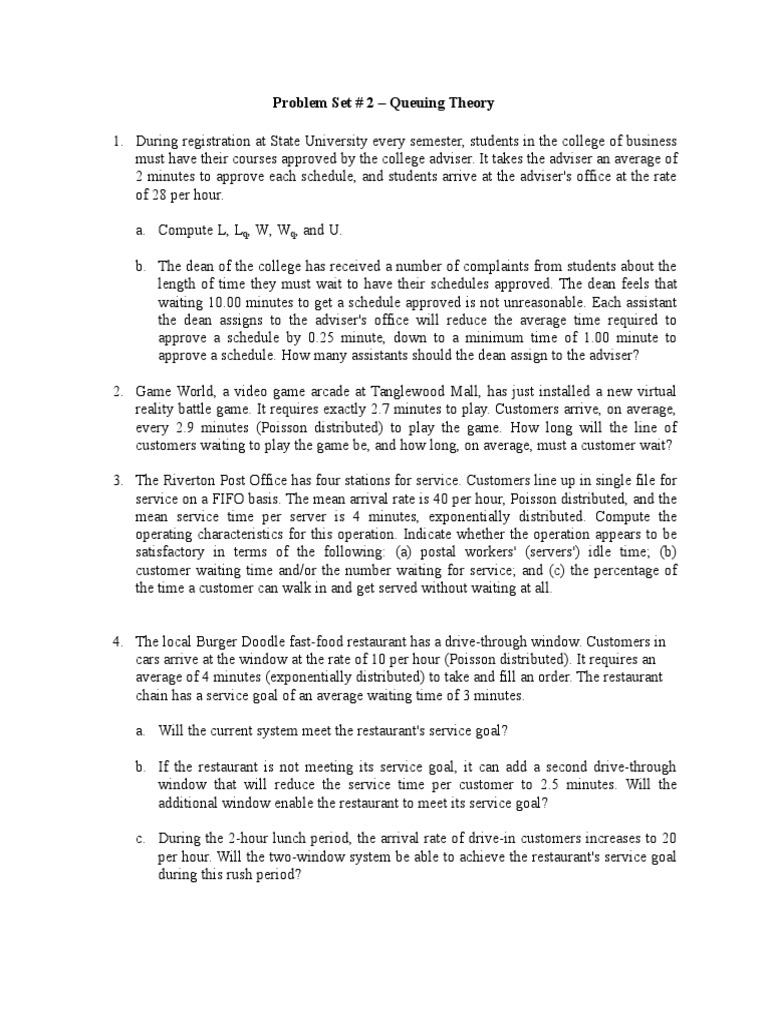 Problem Set # 2 – Queuing Theory

1. During registration at State University every semester, students in the college of business must have their courses approved by the college adviser. It takes the adviser an average of 2 minutes to approve each schedule, and students arrive at the adviser's office at the rate of 28 per hour.

a. Compute L, $L_q$, W, $W_q$, and U.

b. The dean of the college has received a number of complaints from students about the length of time they must wait to have their schedules approved. The dean feels that waiting 10.00 minutes to get a schedule approved is not unreasonable. Each assistant the dean assigns to the adviser's office will reduce the average time required to approve a schedule by 0.25 minute, down to a minimum time of 1.00 minute to approve a schedule. How many assistants should the dean assign to the adviser?

2. Game World, a video game arcade at Tanglewood Mall, has just installed a new virtual reality battle game. It requires exactly 2.7 minutes to play. Customers arrive, on average, every 2.9 minutes (Poisson distributed) to play the game. How long will the line of customers waiting to play the game be, and how long, on average, must a customer wait?

3. The Riverton Post Office has four stations for service. Customers line up in single file for service on a FIFO basis. The mean arrival rate is 40 per hour, Poisson distributed, and the mean service time per server is 4 minutes, exponentially distributed. Compute the operating characteristics for this operation. Indicate whether the operation appears to be satisfactory in terms of the following: (a) postal workers' (servers') idle time; (b) customer waiting time and/or the number waiting for service; and (c) the percentage of the time a customer can walk in and get served without waiting at all.

4. The local Burger Doodle fast-food restaurant has a drive-through window. Customers in cars arrive at the window at the rate of 10 per hour (Poisson distributed). It requires an average of 4 minutes (exponentially distributed) to take and fill an order. The restaurant chain has a service goal of an average waiting time of 3 minutes.

a. Will the current system meet the restaurant's service goal?

b. If the restaurant is not meeting its service goal, it can add a second drive-through window that will reduce the service time per customer to 2.5 minutes. Will the additional window enable the restaurant to meet its service goal?

c. During the 2-hour lunch period, the arrival rate of drive-in customers increases to 20 per hour. Will the two-window system be able to achieve the restaurant's service goal during this rush period?